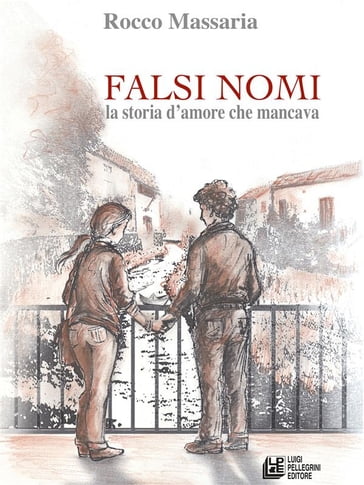 Rocco Massaria

FALSI NOMI
la storia d'amore che mancava

LPE
LUIGI PELLEGRINI EDITORE